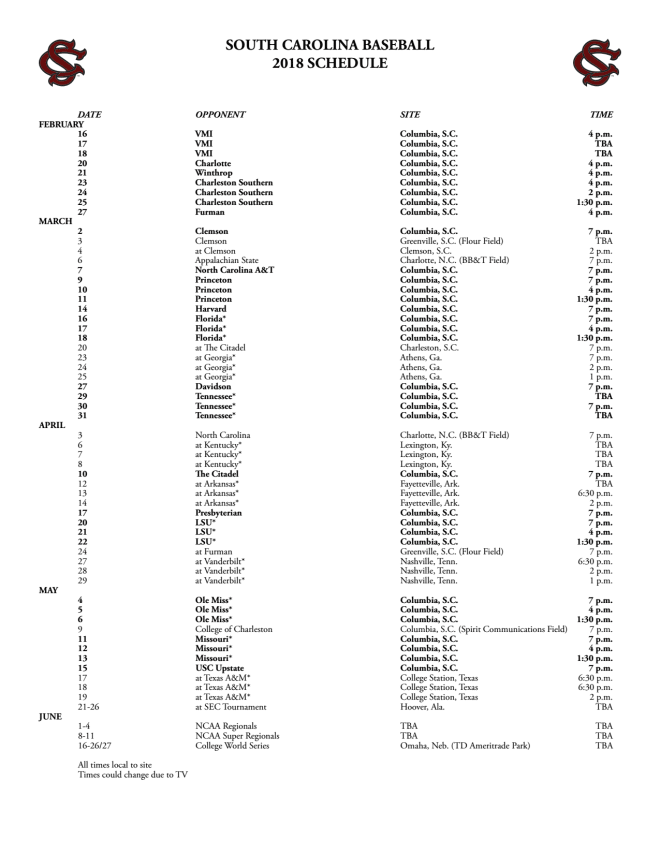 SOUTH CAROLINA BASEBALL
2018 SCHEDULE

| DATE | OPPONENT | SITE | TIME |
|---|---|---|---|
| FEBRUARY | | | |
| 16 | VMI | Columbia, S.C. | 4 p.m. |
| 17 | VMI | Columbia, S.C. | TBA |
| 18 | VMI | Columbia, S.C. | TBA |
| 20 | Charlotte | Columbia, S.C. | 4 p.m. |
| 21 | Winthrop | Columbia, S.C. | 4 p.m. |
| 23 | Charleston Southern | Columbia, S.C. | 4 p.m. |
| 24 | Charleston Southern | Columbia, S.C. | 2 p.m. |
| 25 | Charleston Southern | Columbia, S.C. | 1:30 p.m. |
| 27 | Furman | Columbia, S.C. | 4 p.m. |
| MARCH | | | |
| 2 | Clemson | Columbia, S.C. | 7 p.m. |
| 3 | Clemson | Greenville, S.C. (Flour Field) | TBA |
| 4 | at Clemson | Clemson, S.C. | 2 p.m. |
| 6 | Appalachian State | Charlotte, N.C. (BB&T Field) | 7 p.m. |
| 7 | North Carolina A&T | Columbia, S.C. | 7 p.m. |
| 9 | Princeton | Columbia, S.C. | 7 p.m. |
| 10 | Princeton | Columbia, S.C. | 4 p.m. |
| 11 | Princeton | Columbia, S.C. | 1:30 p.m. |
| 14 | Harvard | Columbia, S.C. | 7 p.m. |
| 16 | Florida* | Columbia, S.C. | 7 p.m. |
| 17 | Florida* | Columbia, S.C. | 4 p.m. |
| 18 | Florida* | Columbia, S.C. | 1:30 p.m. |
| 20 | at The Citadel | Charleston, S.C. | 7 p.m. |
| 23 | at Georgia* | Athens, Ga. | 7 p.m. |
| 24 | at Georgia* | Athens, Ga. | 2 p.m. |
| 25 | at Georgia* | Athens, Ga. | 1 p.m. |
| 27 | Davidson | Columbia, S.C. | 7 p.m. |
| 29 | Tennessee* | Columbia, S.C. | TBA |
| 30 | Tennessee* | Columbia, S.C. | 7 p.m. |
| 31 | Tennessee* | Columbia, S.C. | TBA |
| APRIL | | | |
| 3 | North Carolina | Charlotte, N.C. (BB&T Field) | 7 p.m. |
| 6 | at Kentucky* | Lexington, Ky. | TBA |
| 7 | at Kentucky* | Lexington, Ky. | TBA |
| 8 | at Kentucky* | Lexington, Ky. | TBA |
| 10 | The Citadel | Columbia, S.C. | 7 p.m. |
| 12 | at Arkansas* | Fayetteville, Ark. | TBA |
| 13 | at Arkansas* | Fayetteville, Ark. | 6:30 p.m. |
| 14 | at Arkansas* | Fayetteville, Ark. | 2 p.m. |
| 17 | Presbyterian | Columbia, S.C. | 7 p.m. |
| 20 | LSU* | Columbia, S.C. | 7 p.m. |
| 21 | LSU* | Columbia, S.C. | 4 p.m. |
| 22 | LSU* | Columbia, S.C. | 1:30 p.m. |
| 24 | at Furman | Greenville, S.C. (Flour Field) | 7 p.m. |
| 27 | at Vanderbilt* | Nashville, Tenn. | 6:30 p.m. |
| 28 | at Vanderbilt* | Nashville, Tenn. | 2 p.m. |
| 29 | at Vanderbilt* | Nashville, Tenn. | 1 p.m. |
| MAY | | | |
| 4 | Ole Miss* | Columbia, S.C. | 7 p.m. |
| 5 | Ole Miss* | Columbia, S.C. | 4 p.m. |
| 6 | Ole Miss* | Columbia, S.C. | 1:30 p.m. |
| 9 | College of Charleston | Columbia, S.C. (Spirit Communications Field) | 7 p.m. |
| 11 | Missouri* | Columbia, S.C. | 7 p.m. |
| 12 | Missouri* | Columbia, S.C. | 4 p.m. |
| 13 | Missouri* | Columbia, S.C. | 1:30 p.m. |
| 15 | USC Upstate | Columbia, S.C. | 7 p.m. |
| 17 | at Texas A&M* | College Station, Texas | 6:30 p.m. |
| 18 | at Texas A&M* | College Station, Texas | 6:30 p.m. |
| 19 | at Texas A&M* | College Station, Texas | 2 p.m. |
| 21-26 | at SEC Tournament | Hoover, Ala. | TBA |
| JUNE | | | |
| 1-4 | NCAA Regionals | TBA | TBA |
| 8-11 | NCAA Super Regionals | TBA | TBA |
| 16-26/27 | College World Series | Omaha, Neb. (TD Ameritrade Park) | TBA |

All times local to site
Times could change due to TV